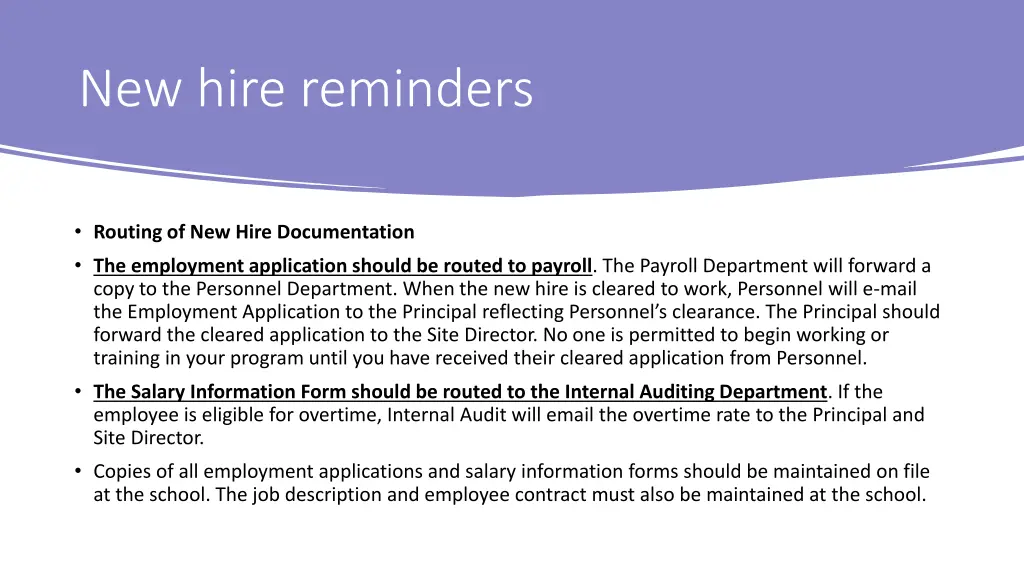 New hire reminders

• Routing of New Hire Documentation

• The employment application should be routed to payroll. The Payroll Department will forward a copy to the Personnel Department. When the new hire is cleared to work, Personnel will e-mail the Employment Application to the Principal reflecting Personnel's clearance. The Principal should forward the cleared application to the Site Director. No one is permitted to begin working or training in your program until you have received their cleared application from Personnel.

• The Salary Information Form should be routed to the Internal Auditing Department. If the employee is eligible for overtime, Internal Audit will email the overtime rate to the Principal and Site Director.

• Copies of all employment applications and salary information forms should be maintained on file at the school. The job description and employee contract must also be maintained at the school.